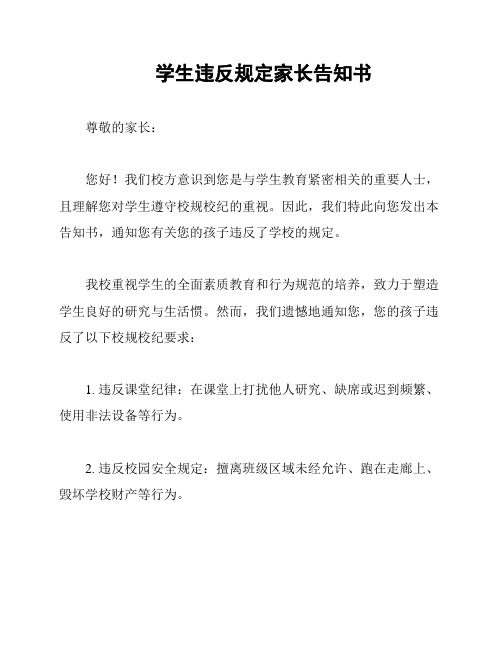 学生违反规定家长告知书

尊敬的家长：

您好！我们校方意识到您是与学生教育紧密相关的重要人士，且理解您对学生遵守校规校纪的重视。因此，我们特此向您发出本告知书，通知您有关您的孩子违反了学校的规定。

我校重视学生的全面素质教育和行为规范的培养，致力于塑造学生良好的研究与生活惯。然而，我们遗憾地通知您，您的孩子违反了以下校规校纪要求：

1. 违反课堂纪律：在课堂上打扰他人研究、缺席或迟到频繁、使用非法设备等行为。

2. 违反校园安全规定：擅离班级区域未经允许、跑在走廊上、毁坏学校财产等行为。